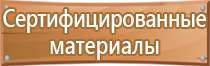 Сертифицированные материалы